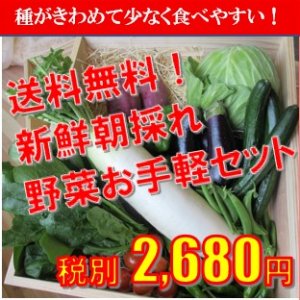 種がきわめて少なく食べやすい！

送料無料！
新鮮朝採れ
野菜お手軽セット

税別 2,680円